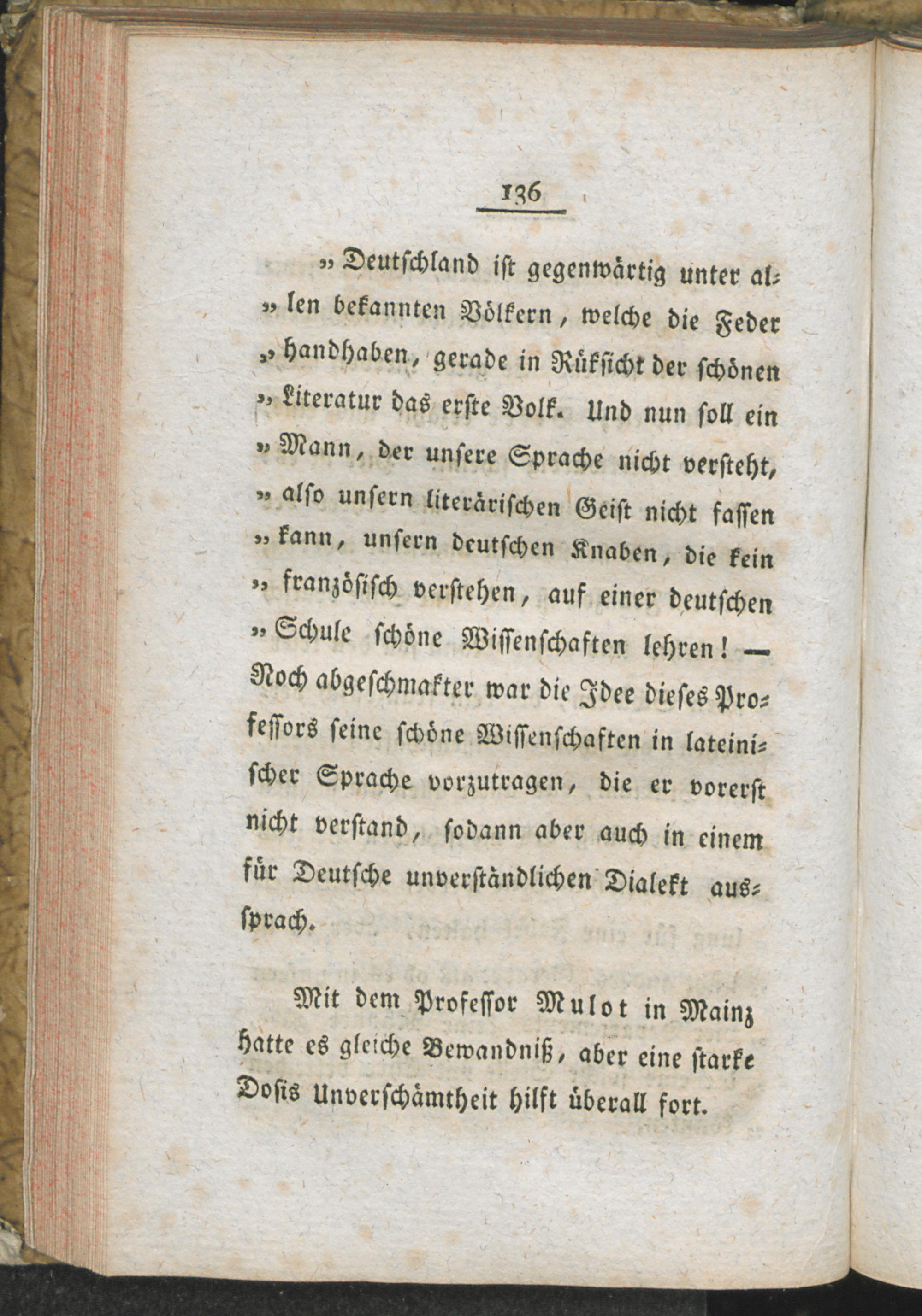 136

„Deutschland ist gegenwärtig unter allen bekannten Völkern, welche die Feder „handhaben, gerade in Rüksicht der schönen „Literatur das erste Volk. Und nun soll ein „Mann, der unsere Sprache nicht versteht, „also unsern literärischen Geist nicht fassen „kann, unsern deutschen Knaben, die kein „französisch verstehen, auf einer deutschen „Schule schöne Wissenschaften lehren! — Noch abgeschmakter war die Idee dieses Professors seine schöne Wissenschaften in lateinischer Sprache vorzutragen, die er vorerst nicht verstand, sodann aber auch in einem für Deutsche unverständlichen Dialekt aussprach.

Mit dem Professor Mulot in Mainz hatte es gleiche Bewandniß, aber eine starke Dosis Unverschämtheit hilft überall fort.